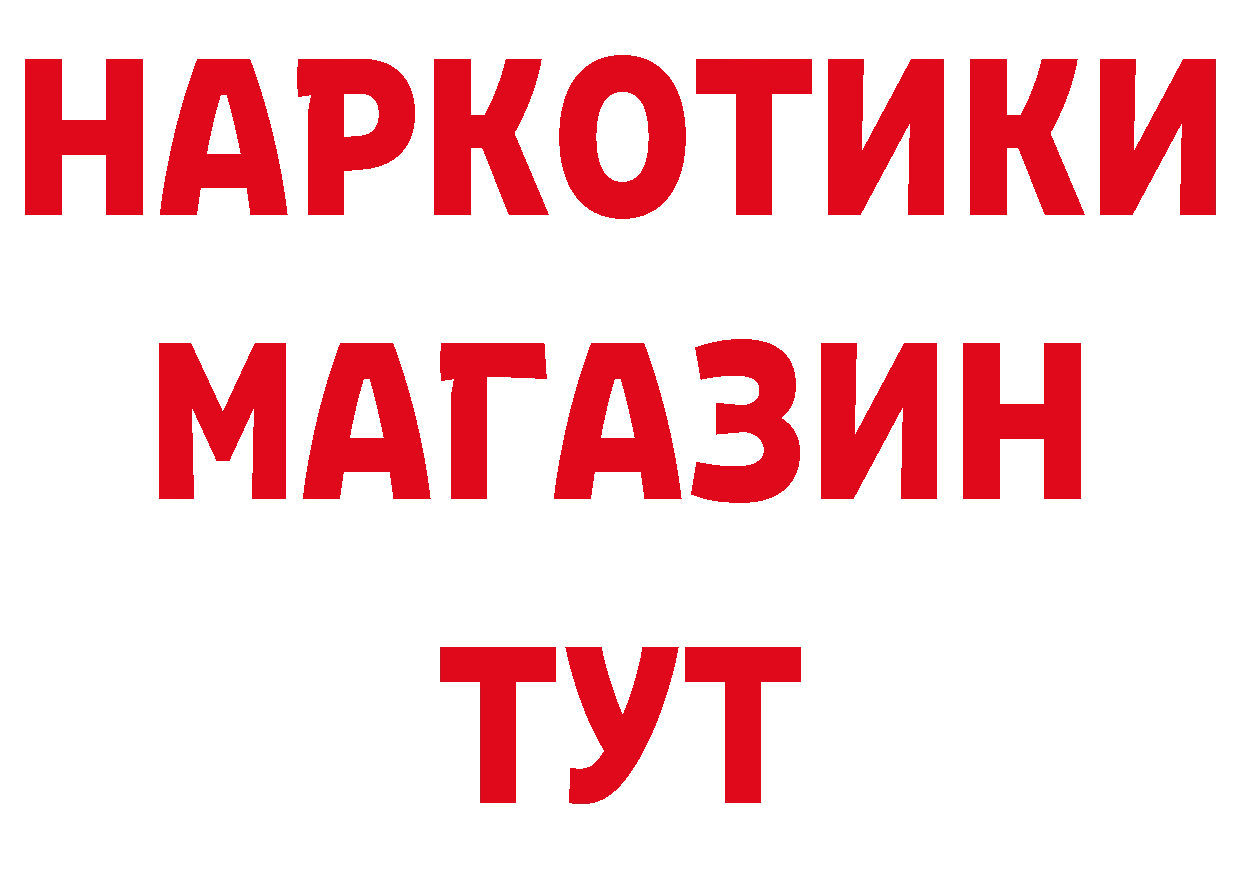 НАРКОТИКИ
МАГАЗИН
ТУТ